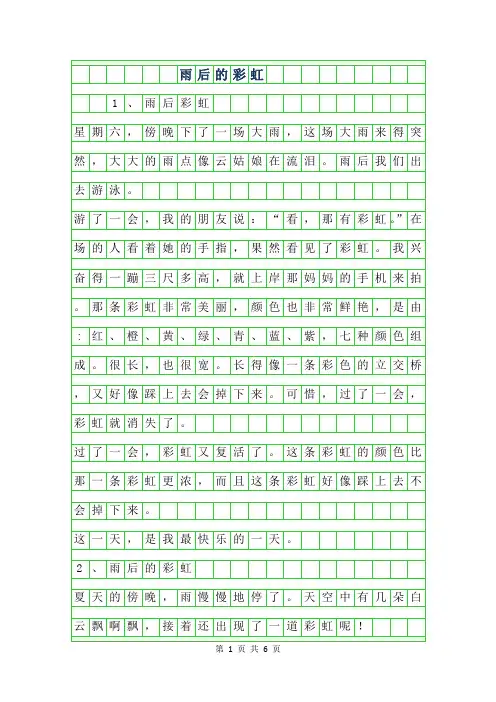 雨后的彩虹

1、雨后彩虹

星期六，傍晚下了一场大雨，这场大雨来得突然，大大的雨点像云姑娘在流泪。雨后我们出去游泳。

游了一会，我的朋友说：“看，那有彩虹。”在场的人看着她的手指，果然看见了彩虹。我兴奋得一蹦三尺多高，就上岸那妈妈的手机来拍。那条彩虹非常美丽，颜色也非常鲜艳，是由：红、橙、黄、绿、青、蓝、紫，七种颜色组成。很长，也很宽。长得像一条彩色的立交桥，又好像踩上去会掉下来。可惜，过了一会，彩虹就消失了。

过了一会，彩虹又复活了。这条彩虹的颜色比那一条彩虹更浓，而且这条彩虹好像踩上去不会掉下来。

这一天，是我最快乐的一天。

2、雨后的彩虹

夏天的傍晚，雨慢慢地停了。天空中有几朵白云飘啊飘，接着还出现了一道彩虹呢！

第 1 页 共 6 页